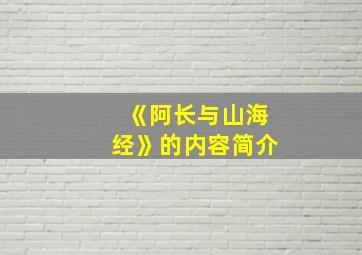 《阿长与山海经》的内容简介